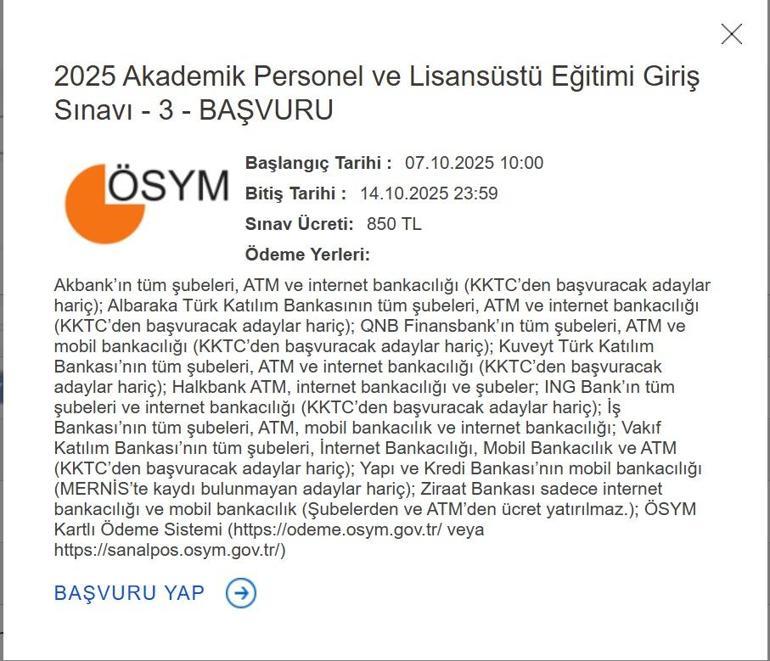 2025 Akademik Personel ve Lisansüstü Eğitimi Giriş Sınavı - 3 - BAŞVURU

ÖSYM

Başlangıç Tarihi : 07.10.2025 10:00
Bitiş Tarihi : 14.10.2025 23:59
Sınav Ücreti: 850 TL
Ödeme Yerleri:

Akbank'ın tüm şubeleri, ATM ve internet bankacılığı (KKTC'den başvuracak adaylar hariç); Albaraka Türk Katılım Bankasının tüm şubeleri, ATM ve internet bankacılığı (KKTC'den başvuracak adaylar hariç); QNB Finansbank'ın tüm şubeleri, ATM ve mobil bankacılığı (KKTC'den başvuracak adaylar hariç); Kuveyt Türk Katılım Bankası'nın tüm şubeleri, ATM ve internet bankacılığı (KKTC'den başvuracak adaylar hariç); Halkbank ATM, internet bankacılığı ve şubeler; ING Bank'ın tüm şubeleri ve internet bankacılığı (KKTC'den başvuracak adaylar hariç); İş Bankası'nın tüm şubeleri, ATM, mobil bankacılık ve internet bankacılığı; Vakıf Katılım Bankası'nın tüm şubeleri, İnternet Bankacılığı, Mobil Bankacılık ve ATM (KKTC'den başvuracak adaylar hariç); Yapı ve Kredi Bankası'nın mobil bankacılığı (MERNİS'te kaydı bulunmayan adaylar hariç); Ziraat Bankası sadece internet bankacılığı ve mobil bankacılık (Şubelerden ve ATM'den ücret yatırılmaz.); ÖSYM Kartlı Ödeme Sistemi (https://odeme.osym.gov.tr/ veya https://sanalpos.osym.gov.tr/)

BAŞVURU YAP